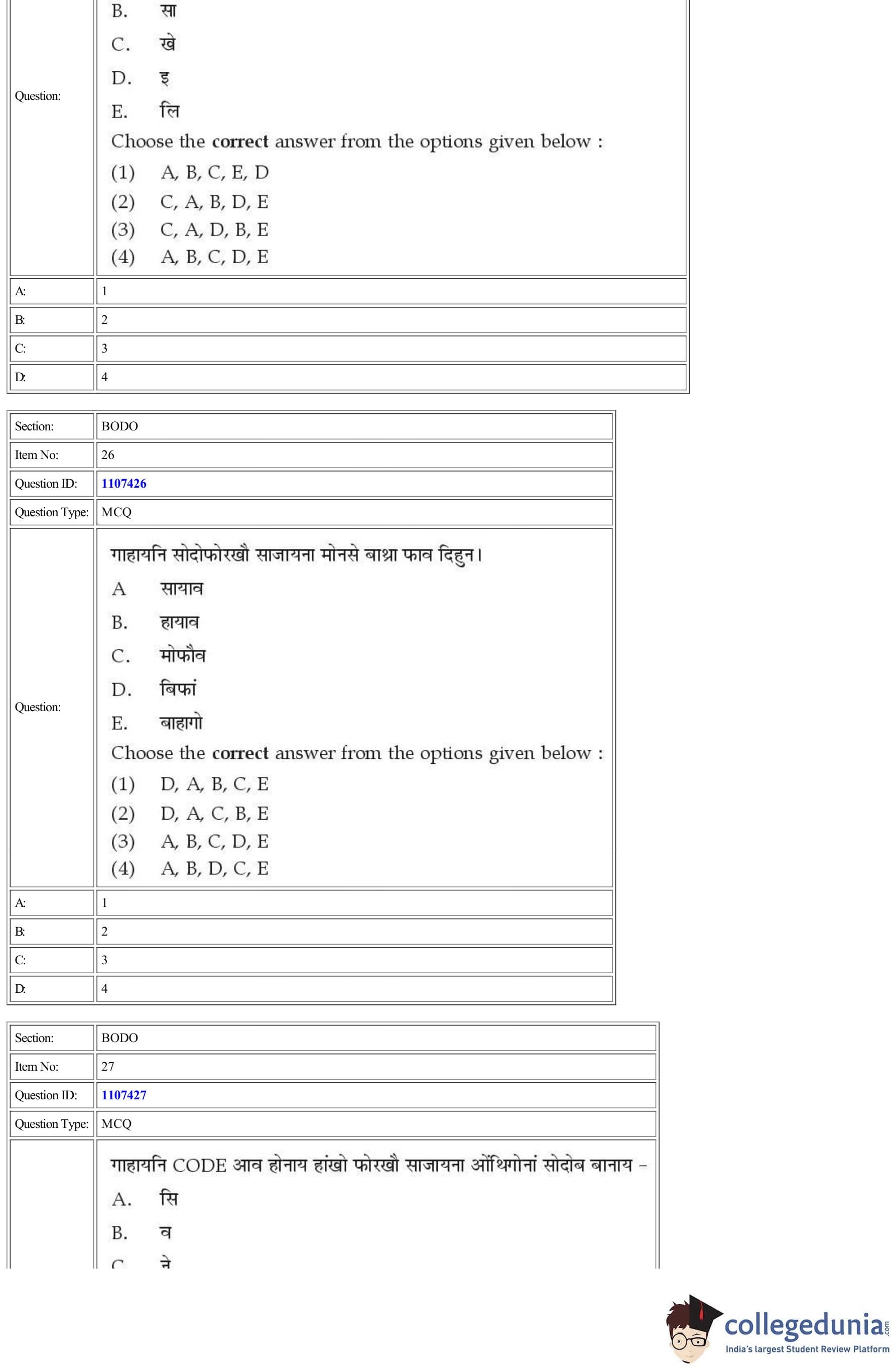 | Question: | B. सा<br>C. खे<br>D. इ<br>E. लि<br>Choose the **correct** answer from the options given below :<br>(1) A, B, C, E, D<br>(2) C, A, B, D, E<br>(3) C, A, D, B, E<br>(4) A, B, C, D, E |
|---|---|
| A: | 1 |
| B: | 2 |
| C: | 3 |
| D: | 4 |

| Section: | BODO |
|---|---|
| Item No: | 26 |
| Question ID: | 1107426 |
| Question Type: | MCQ |
| Question: | गाहायनि सोदोफोरखौ साजायना मोनसे बाथ्रा फाव दिहुन।<br>A सायाव<br>B. हायाव<br>C. मोफौव<br>D. बिफां<br>E. बाहागो<br>Choose the **correct** answer from the options given below :<br>(1) D, A, B, C, E<br>(2) D, A, C, B, E<br>(3) A, B, C, D, E<br>(4) A, B, D, C, E |
| A: | 1 |
| B: | 2 |
| C: | 3 |
| D: | 4 |

| Section: | BODO |
|---|---|
| Item No: | 27 |
| Question ID: | 1107427 |
| Question Type: | MCQ |
| | गाहायनि CODE आव होनाय हांखो फोरखौ साजायना ओंथिगोनां सोदोब बानाय –<br>A. सि<br>B. व<br>C. ने |

collegedunia.com
India's largest Student Review Platform